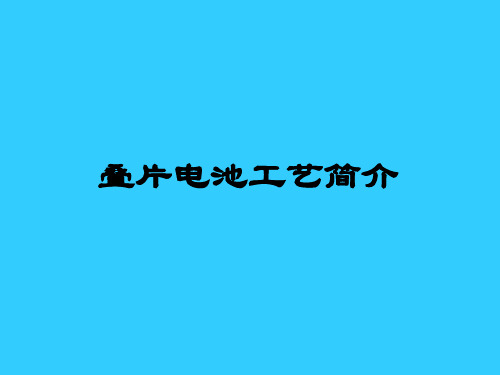 叠片电池工艺简介